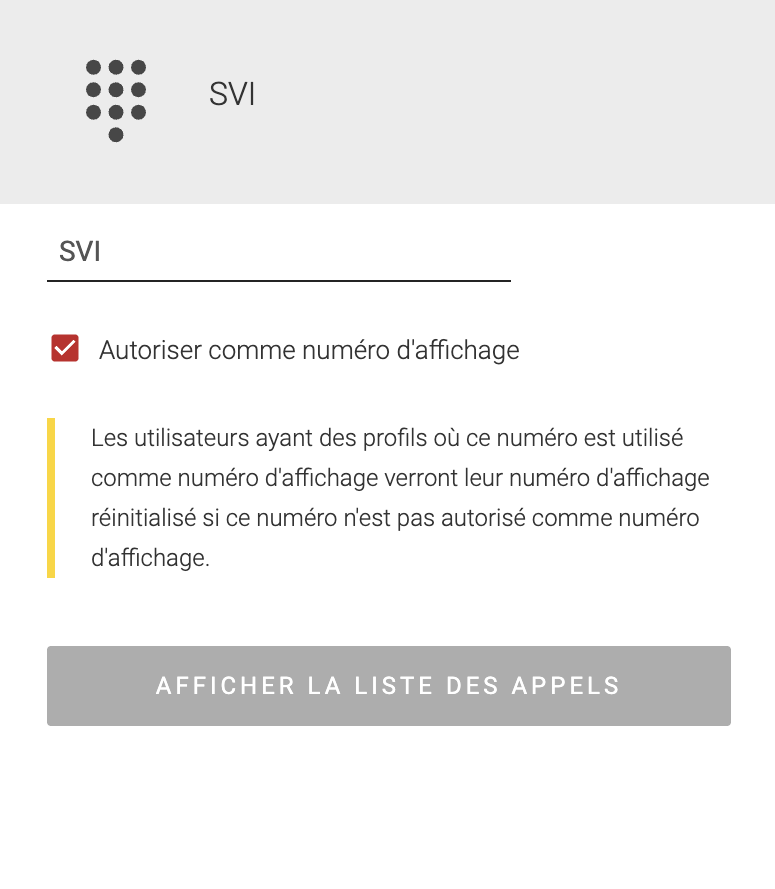 SVI

SVI

Autoriser comme numéro d'affichage

Les utilisateurs ayant des profils où ce numéro est utilisé comme numéro d'affichage verront leur numéro d'affichage réinitialisé si ce numéro n'est pas autorisé comme numéro d'affichage.

AFFICHER LA LISTE DES APPELS